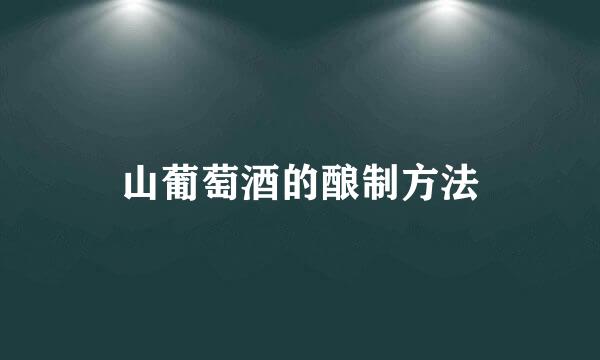 山葡萄酒的酿制方法